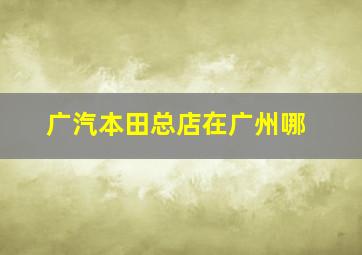 广汽本田总店在广州哪